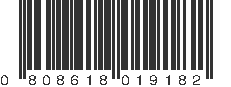 0 808618 019182